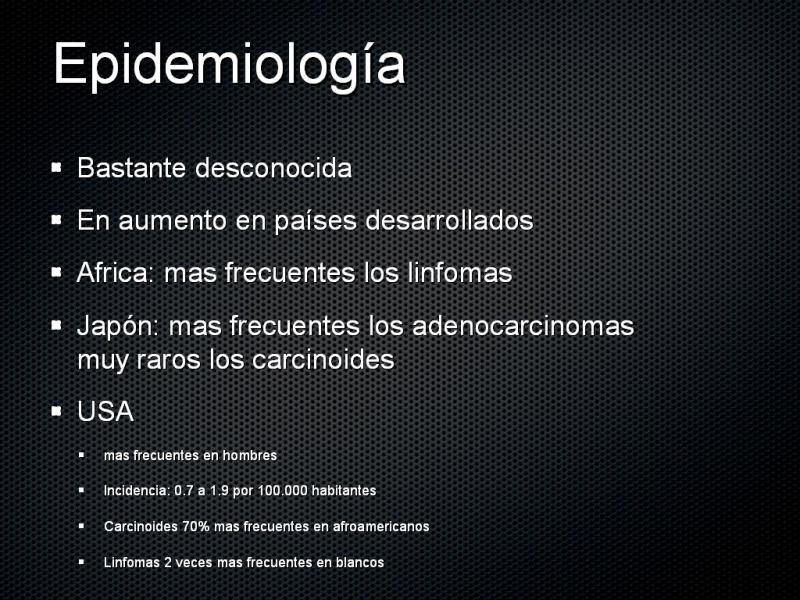 Epidemiología

- Bastante desconocida
- En aumento en países desarrollados
- Africa: mas frecuentes los linfomas
- Japón: mas frecuentes los adenocarcinomas muy raros los carcinoides
- USA
  - mas frecuentes en hombres
  - Incidencia: 0.7 a 1.9 por 100.000 habitantes
  - Carcinoides 70% mas frecuentes en afroamericanos
  - Linfomas 2 veces mas frecuentes en blancos